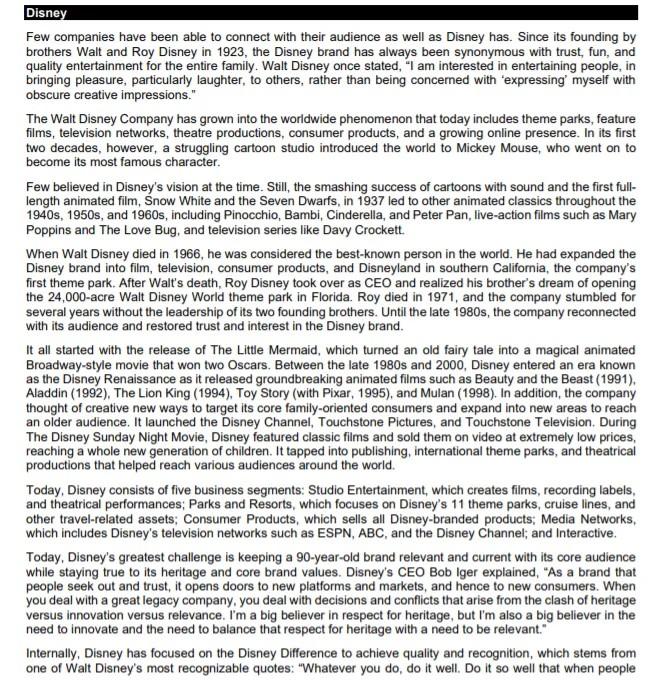 Disney

Few companies have been able to connect with their audience as well as Disney has. Since its founding by brothers Walt and Roy Disney in 1923, the Disney brand has always been synonymous with trust, fun, and quality entertainment for the entire family. Walt Disney once stated, "I am interested in entertaining people, in bringing pleasure, particularly laughter, to others, rather than being concerned with 'expressing' myself with obscure creative impressions."

The Walt Disney Company has grown into the worldwide phenomenon that today includes theme parks, feature films, television networks, theatre productions, consumer products, and a growing online presence. In its first two decades, however, a struggling cartoon studio introduced the world to Mickey Mouse, who went on to become its most famous character.

Few believed in Disney's vision at the time. Still, the smashing success of cartoons with sound and the first full-length animated film, Snow White and the Seven Dwarfs, in 1937 led to other animated classics throughout the 1940s, 1950s, and 1960s, including Pinocchio, Bambi, Cinderella, and Peter Pan, live-action films such as Mary Poppins and The Love Bug, and television series like Davy Crockett.

When Walt Disney died in 1966, he was considered the best-known person in the world. He had expanded the Disney brand into film, television, consumer products, and Disneyland in southern California, the company's first theme park. After Walt's death, Roy Disney took over as CEO and realized his brother's dream of opening the 24,000-acre Walt Disney World theme park in Florida. Roy died in 1971, and the company stumbled for several years without the leadership of its two founding brothers. Until the late 1980s, the company reconnected with its audience and restored trust and interest in the Disney brand.

It all started with the release of The Little Mermaid, which turned an old fairy tale into a magical animated Broadway-style movie that won two Oscars. Between the late 1980s and 2000, Disney entered an era known as the Disney Renaissance as it released groundbreaking animated films such as Beauty and the Beast (1991), Aladdin (1992), The Lion King (1994), Toy Story (with Pixar, 1995), and Mulan (1998). In addition, the company thought of creative new ways to target its core family-oriented consumers and expand into new areas to reach an older audience. It launched the Disney Channel, Touchstone Pictures, and Touchstone Television. During The Disney Sunday Night Movie, Disney featured classic films and sold them on video at extremely low prices, reaching a whole new generation of children. It tapped into publishing, international theme parks, and theatrical productions that helped reach various audiences around the world.

Today, Disney consists of five business segments: Studio Entertainment, which creates films, recording labels, and theatrical performances; Parks and Resorts, which focuses on Disney's 11 theme parks, cruise lines, and other travel-related assets; Consumer Products, which sells all Disney-branded products; Media Networks, which includes Disney's television networks such as ESPN, ABC, and the Disney Channel; and Interactive.

Today, Disney's greatest challenge is keeping a 90-year-old brand relevant and current with its core audience while staying true to its heritage and core brand values. Disney's CEO Bob Iger explained, "As a brand that people seek out and trust, it opens doors to new platforms and markets, and hence to new consumers. When you deal with a great legacy company, you deal with decisions and conflicts that arise from the clash of heritage versus innovation versus relevance. I'm a big believer in respect for heritage, but I'm also a big believer in the need to innovate and the need to balance that respect for heritage with a need to be relevant."

Internally, Disney has focused on the Disney Difference to achieve quality and recognition, which stems from one of Walt Disney's most recognizable quotes: "Whatever you do, do it well. Do it so well that when people